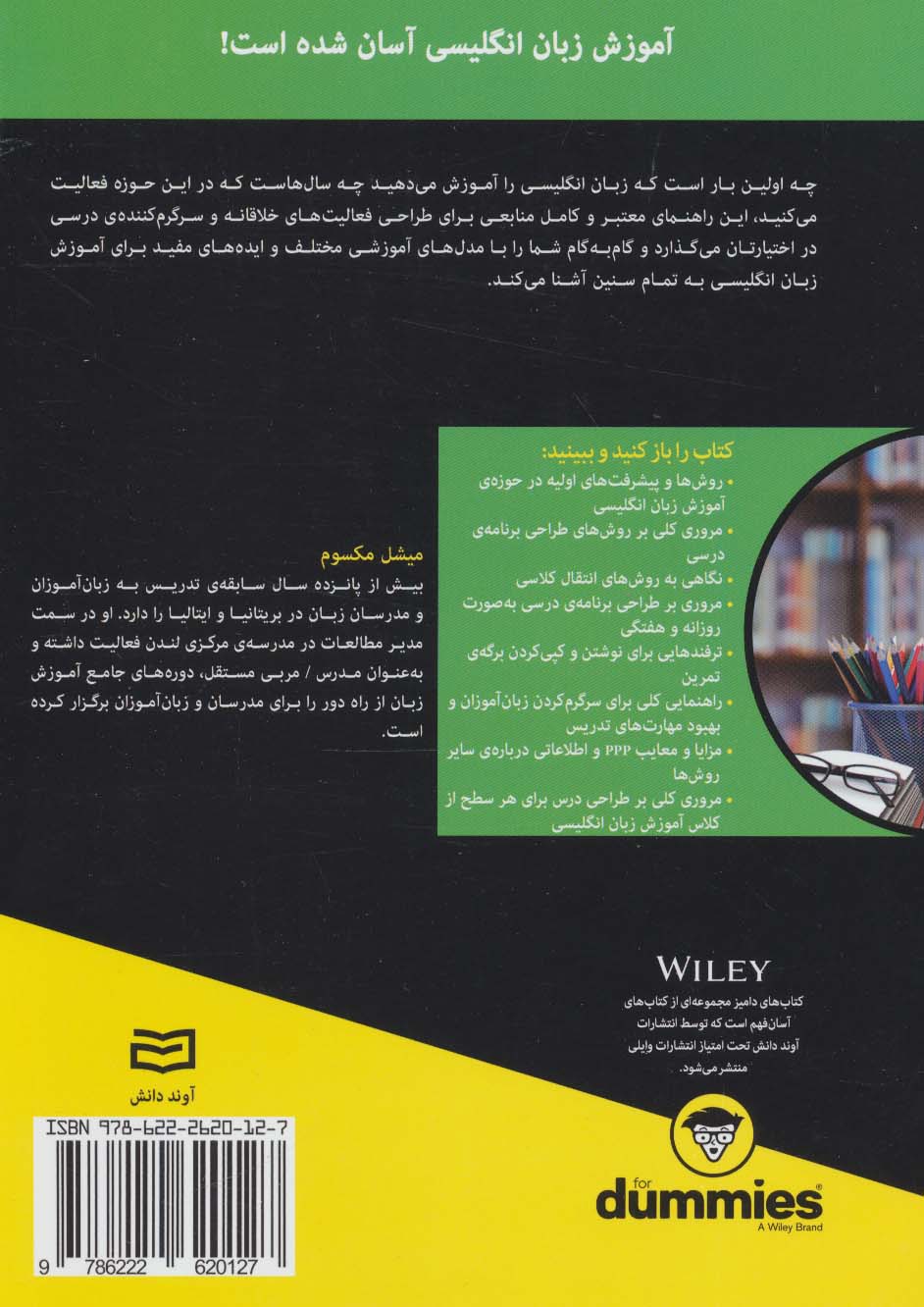 آموزش زبان انگلیسی آسان شده است!

چه اولین بار است که زبان انگلیسی را آموزش می‌دهید چه سال‌هاست که در این حوزه فعالیت می‌کنید، این راهنمای معتبر و کامل منابعی برای طراحی فعالیت‌های خلاقانه و سرگرم‌کننده‌ی درسی در اختیارتان می‌گذارد و گام‌به‌گام شما را با مدل‌های آموزشی مختلف و ایده‌های مفید برای آموزش زبان انگلیسی به تمام سنین آشنا می‌کند.

کتاب را باز کنید و ببینید:
• روش‌ها و پیشرفت‌های اولیه در حوزه‌ی آموزش زبان انگلیسی
• مروری کلی بر روش‌های طراحی برنامه‌ی درسی
• نگاهی به روش‌های انتقال کلاسی
• مروری بر طراحی برنامه‌ی درسی به‌صورت روزانه و هفتگی
• ترفندهایی برای نوشتن و کپی‌کردن برگه‌ی تمرین
• راهنمایی کلی برای سرگرم‌کردن زبان‌آموزان و بهبود مهارت‌های تدریس
• مزایا و معایب PPP و اطلاعاتی درباره‌ی سایر روش‌ها
• مروری کلی بر طراحی درس برای هر سطح از کلاس آموزش زبان انگلیسی

میشل مکسوم
بیش از پانزده سال سابقه‌ی تدریس به زبان‌آموزان و مدرسان زبان در بریتانیا و ایتالیا را دارد. او در سمت مدیر مطالعات در مدرسه‌ی مرکزی لندن فعالیت داشته و به‌عنوان مدرس / مربی مستقل، دوره‌های جامع آموزش زبان از راه دور را برای مدرسان و زبان‌آموزان برگزار کرده است.

WILEY
کتاب‌های دامیز مجموعه‌ای از کتاب‌های آسان‌فهم است که توسط انتشارات آوند دانش تحت امتیاز انتشارات وایلی منتشر می‌شود.

آوند دانش

ISBN 978-622-2620-12-7
9 786222 620127

for dummies
A Wiley Brand